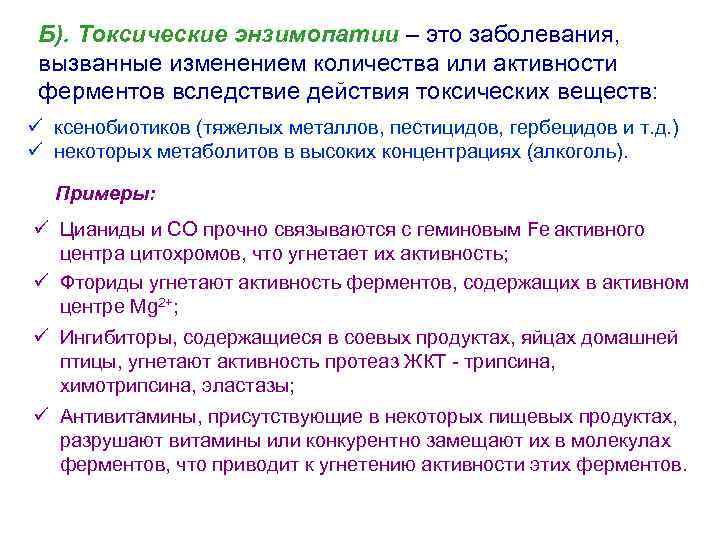 Б). Токсические энзимопатии – это заболевания, вызванные изменением количества или активности ферментов вследствие действия токсических веществ:

✓ ксенобиотиков (тяжелых металлов, пестицидов, гербецидов и т.д.)
✓ некоторых метаболитов в высоких концентрациях (алкоголь).

Примеры:

✓ Цианиды и СО прочно связываются с геминовым Fe активного центра цитохромов, что угнетает их активность;
✓ Фториды угнетают активность ферментов, содержащих в активном центре $Mg^{2+}$;
✓ Ингибиторы, содержащиеся в соевых продуктах, яйцах домашней птицы, угнетают активность протеаз ЖКТ - трипсина, химотрипсина, эластазы;
✓ Антивитамины, присутствующие в некоторых пищевых продуктах, разрушают витамины или конкурентно замещают их в молекулах ферментов, что приводит к угнетению активности этих ферментов.